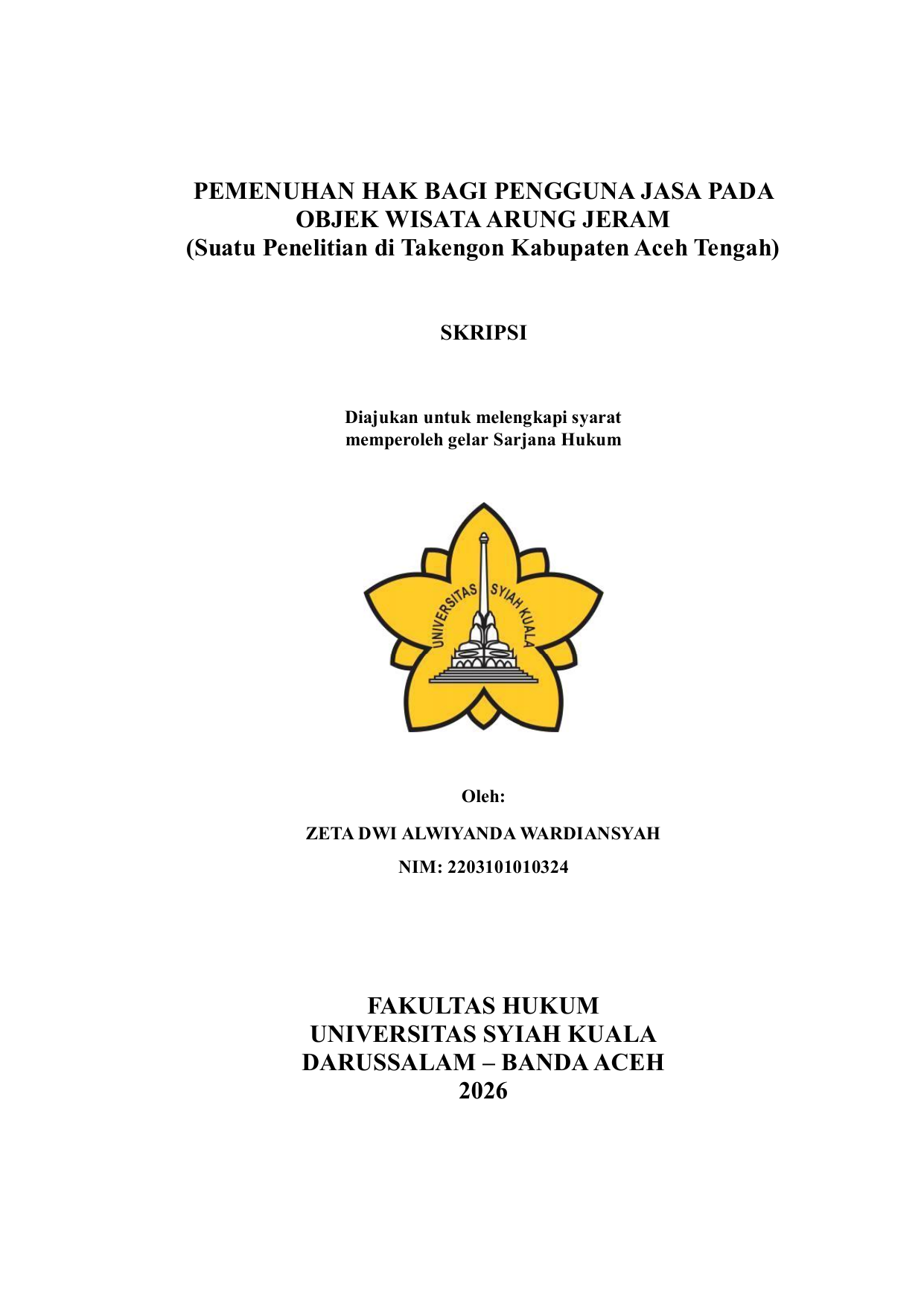 PEMENUHAN HAK BAGI PENGGUNA JASA PADA OBJEK WISATA ARUNG JERAM
(Suatu Penelitian di Takengon Kabupaten Aceh Tengah)

SKRIPSI

Diajukan untuk melengkapi syarat memperoleh gelar Sarjana Hukum

UNIVERSITAS SYIAH KUALA

Oleh:

ZETA DWI ALWIYANDA WARDIANSYAH

NIM: 2203101010324

FAKULTAS HUKUM
UNIVERSITAS SYIAH KUALA
DARUSSALAM – BANDA ACEH
2026